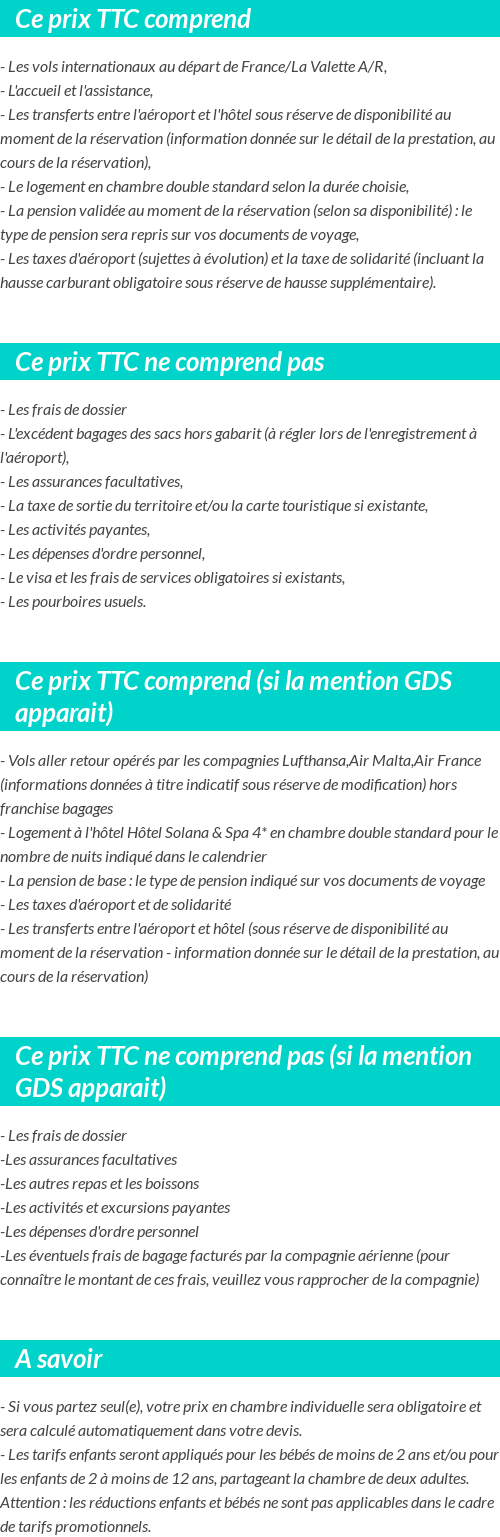 Ce prix TTC comprend

- Les vols internationaux au départ de France/La Valette A/R,
- L'accueil et l'assistance,
- Les transferts entre l'aéroport et l'hôtel sous réserve de disponibilité au moment de la réservation (information donnée sur le détail de la prestation, au cours de la réservation),
- Le logement en chambre double standard selon la durée choisie,
- La pension validée au moment de la réservation (selon sa disponibilité) : le type de pension sera repris sur vos documents de voyage,
- Les taxes d'aéroport (sujettes à évolution) et la taxe de solidarité (incluant la hausse carburant obligatoire sous réserve de hausse supplémentaire).

Ce prix TTC ne comprend pas

- Les frais de dossier
- L'excédent bagages des sacs hors gabarit (à régler lors de l'enregistrement à l'aéroport),
- Les assurances facultatives,
- La taxe de sortie du territoire et/ou la carte touristique si existante,
- Les activités payantes,
- Les dépenses d'ordre personnel,
- Le visa et les frais de services obligatoires si existants,
- Les pourboires usuels.

Ce prix TTC comprend (si la mention GDS apparait)

- Vols aller retour opérés par les compagnies Lufthansa,Air Malta,Air France (informations données à titre indicatif sous réserve de modification) hors franchise bagages
- Logement à l'hôtel Hôtel Solana & Spa 4* en chambre double standard pour le nombre de nuits indiqué dans le calendrier
- La pension de base : le type de pension indiqué sur vos documents de voyage
- Les taxes d'aéroport et de solidarité
- Les transferts entre l'aéroport et hôtel (sous réserve de disponibilité au moment de la réservation - information donnée sur le détail de la prestation, au cours de la réservation)

Ce prix TTC ne comprend pas (si la mention GDS apparait)

- Les frais de dossier
-Les assurances facultatives
-Les autres repas et les boissons
-Les activités et excursions payantes
-Les dépenses d'ordre personnel
-Les éventuels frais de bagage facturés par la compagnie aérienne (pour connaître le montant de ces frais, veuillez vous rapprocher de la compagnie)

A savoir

- Si vous partez seul(e), votre prix en chambre individuelle sera obligatoire et sera calculé automatiquement dans votre devis.
- Les tarifs enfants seront appliqués pour les bébés de moins de 2 ans et/ou pour les enfants de 2 à moins de 12 ans, partageant la chambre de deux adultes. Attention : les réductions enfants et bébés ne sont pas applicables dans le cadre de tarifs promotionnels.